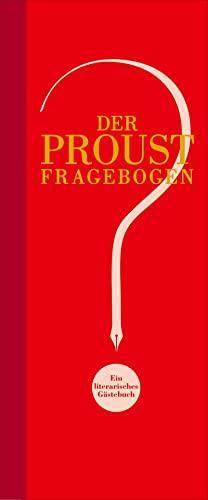 DER
PROUST
FRAGEBOGEN

Ein
literarisches
Gästebuch